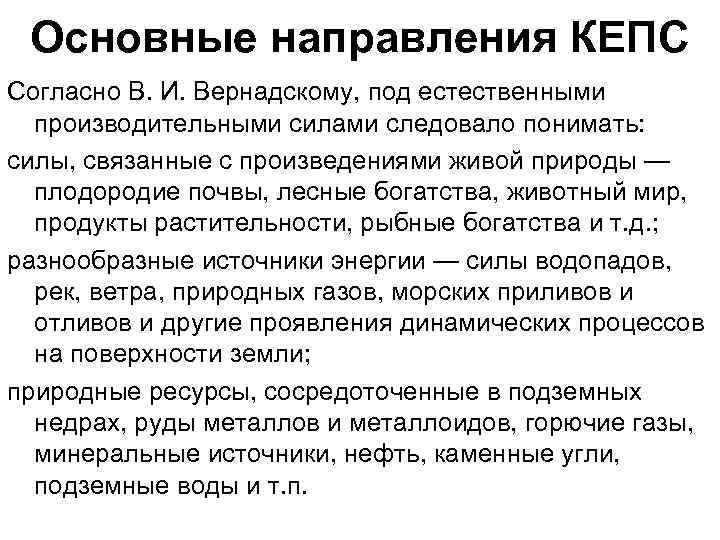 Основные направления КЕПС

Согласно В. И. Вернадскому, под естественными производительными силами следовало понимать:

силы, связанные с произведениями живой природы — плодородие почвы, лесные богатства, животный мир, продукты растительности, рыбные богатства и т.д.;

разнообразные источники энергии — силы водопадов, рек, ветра, природных газов, морских приливов и отливов и другие проявления динамических процессов на поверхности земли;

природные ресурсы, сосредоточенные в подземных недрах, руды металлов и металлоидов, горючие газы, минеральные источники, нефть, каменные угли, подземные воды и т.п.